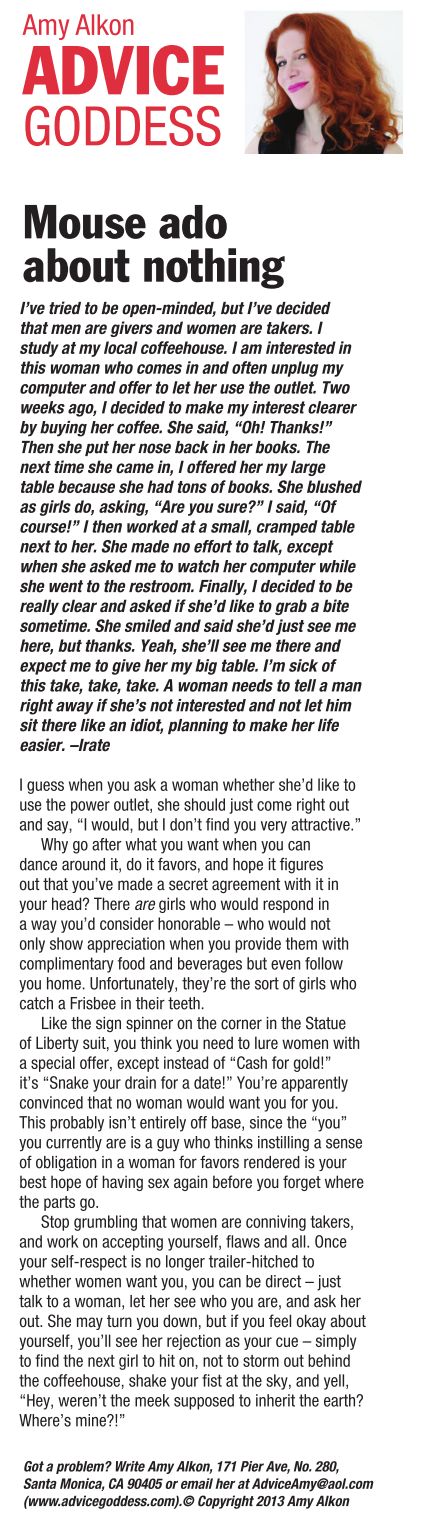 Amy Alkon
ADVICE
GODDESS

Mouse ado about nothing

I've tried to be open-minded, but I've decided that men are givers and women are takers. I study at my local coffeehouse. I am interested in this woman who comes in and often unplug my computer and offer to let her use the outlet. Two weeks ago, I decided to make my interest clearer by buying her coffee. She said, "Oh! Thanks!" Then she put her nose back in her books. The next time she came in, I offered her my large table because she had tons of books. She blushed as girls do, asking, "Are you sure?" I said, "Of course!" I then worked at a small, cramped table next to her. She made no effort to talk, except when she asked me to watch her computer while she went to the restroom. Finally, I decided to be really clear and asked if she'd like to grab a bite sometime. She smiled and said she'd just see me here, but thanks. Yeah, she'll see me there and expect me to give her my big table. I'm sick of this take, take, take. A woman needs to tell a man right away if she's not interested and not let him sit there like an idiot, planning to make her life easier. –Irate

I guess when you ask a woman whether she'd like to use the power outlet, she should just come right out and say, "I would, but I don't find you very attractive."

Why go after what you want when you can dance around it, do it favors, and hope it figures out that you've made a secret agreement with it in your head? There are girls who would respond in a way you'd consider honorable – who would not only show appreciation when you provide them with complimentary food and beverages but even follow you home. Unfortunately, they're the sort of girls who catch a Frisbee in their teeth.

Like the sign spinner on the corner in the Statue of Liberty suit, you think you need to lure women with a special offer, except instead of "Cash for gold!" it's "Snake your drain for a date!" You're apparently convinced that no woman would want you for you. This probably isn't entirely off base, since the "you" you currently are is a guy who thinks instilling a sense of obligation in a woman for favors rendered is your best hope of having sex again before you forget where the parts go.

Stop grumbling that women are conniving takers, and work on accepting yourself, flaws and all. Once your self-respect is no longer trailer-hitched to whether women want you, you can be direct – just talk to a woman, let her see who you are, and ask her out. She may turn you down, but if you feel okay about yourself, you'll see her rejection as your cue – simply to find the next girl to hit on, not to storm out behind the coffeehouse, shake your fist at the sky, and yell, "Hey, weren't the meek supposed to inherit the earth? Where's mine?!"

Got a problem? Write Amy Alkon, 171 Pier Ave, No. 280, Santa Monica, CA 90405 or email her at AdviceAmy@aol.com (www.advicegoddess.com).© Copyright 2013 Amy Alkon